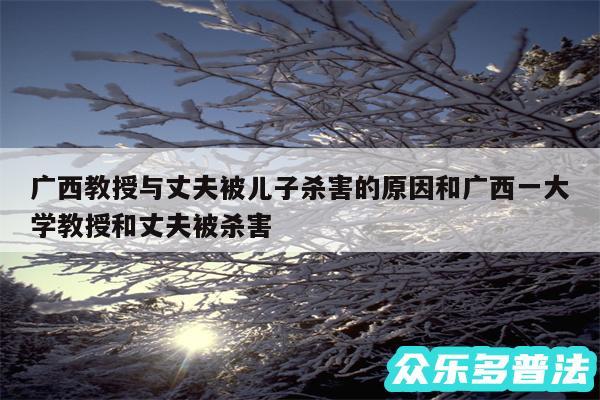 广西教授与丈夫被儿子杀害的原因和广西一大学教授和丈夫被杀害

众乐多普法